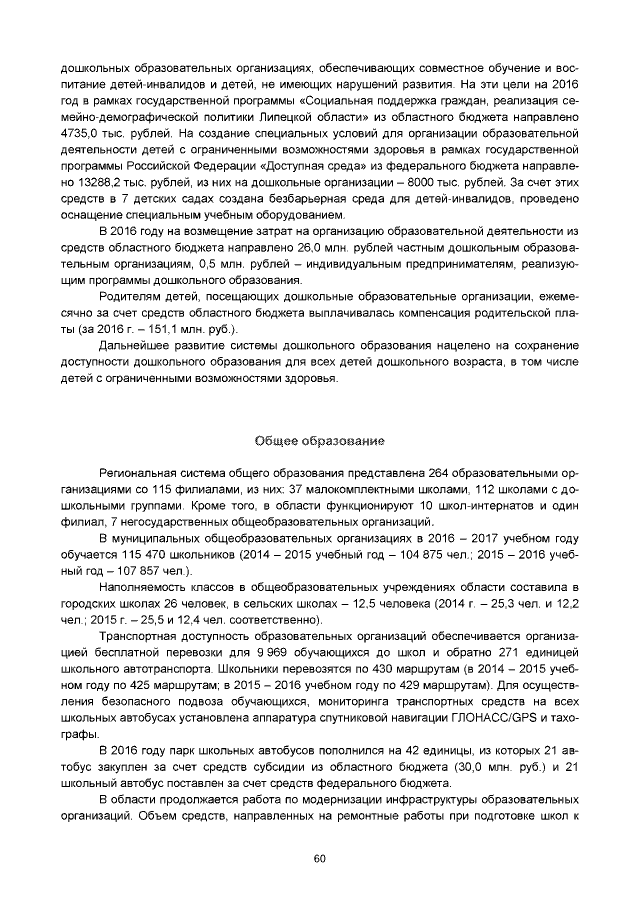 дошкольных образовательных организациях, обеспечивающих совместное обучение и воспитание детей-инвалидов и детей, не имеющих нарушений развития. На эти цели на 2016 год в рамках государственной программы «Социальная поддержка граждан, реализация семейно-демографической политики Липецкой области» из областного бюджета направлено 4735,0 тыс. рублей. На создание специальных условий для организации образовательной деятельности детей с ограниченными возможностями здоровья в рамках государственной программы Российской Федерации «Доступная среда» из федерального бюджета направлено 13288,2 тыс. рублей, из них на дошкольные организации – 8000 тыс. рублей. За счет этих средств в 7 детских садах создана безбарьерная среда для детей-инвалидов, проведено оснащение специальным учебным оборудованием.

В 2016 году на возмещение затрат на организацию образовательной деятельности из средств областного бюджета направлено 26,0 млн. рублей частным дошкольным образовательным организациям, 0,5 млн. рублей – индивидуальным предпринимателям, реализующим программы дошкольного образования.

Родителям детей, посещающих дошкольные образовательные организации, ежемесячно за счет средств областного бюджета выплачивалась компенсация родительской платы (за 2016 г. – 151,1 млн. руб.).

Дальнейшее развитие системы дошкольного образования нацелено на сохранение доступности дошкольного образования для всех детей дошкольного возраста, в том числе детей с ограниченными возможностями здоровья.

Общее образование

Региональная система общего образования представлена 264 образовательными организациями со 115 филиалами, из них: 37 малокомплектными школами, 112 школами с дошкольными группами. Кроме того, в области функционируют 10 школ-интернатов и один филиал, 7 негосударственных общеобразовательных организаций.

В муниципальных общеобразовательных организациях в 2016 – 2017 учебном году обучается 115 470 школьников (2014 – 2015 учебный год – 104 875 чел.; 2015 – 2016 учебный год – 107 857 чел.).

Наполняемость классов в общеобразовательных учреждениях области составила в городских школах 26 человек, в сельских школах – 12,5 человека (2014 г. – 25,3 чел. и 12,2 чел.; 2015 г. – 25,5 и 12,4 чел. соответственно).

Транспортная доступность образовательных организаций обеспечивается организацией бесплатной перевозки для 9 969 обучающихся до школ и обратно 271 единицей школьного автотранспорта. Школьники перевозятся по 430 маршрутам (в 2014 – 2015 учебном году по 425 маршрутам; в 2015 – 2016 учебном году по 429 маршрутам). Для осуществления безопасного подвоза обучающихся, мониторинга транспортных средств на всех школьных автобусах установлена аппаратура спутниковой навигации ГЛОНАСС/GPS и тахографы.

В 2016 году парк школьных автобусов пополнился на 42 единицы, из которых 21 автобус закуплен за счет средств субсидии из областного бюджета (30,0 млн. руб.) и 21 школьный автобус поставлен за счет средств федерального бюджета.

В области продолжается работа по модернизации инфраструктуры образовательных организаций. Объем средств, направленных на ремонтные работы при подготовке школ к

60